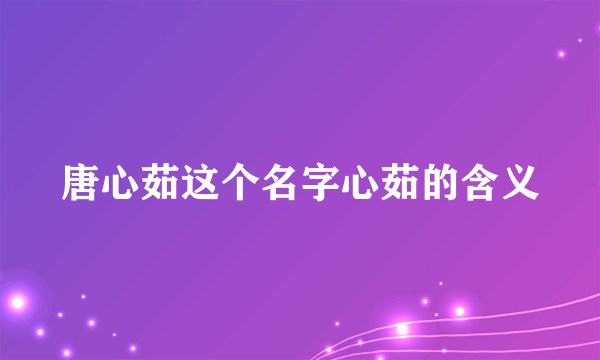 唐心茹这个名字心茹的含义